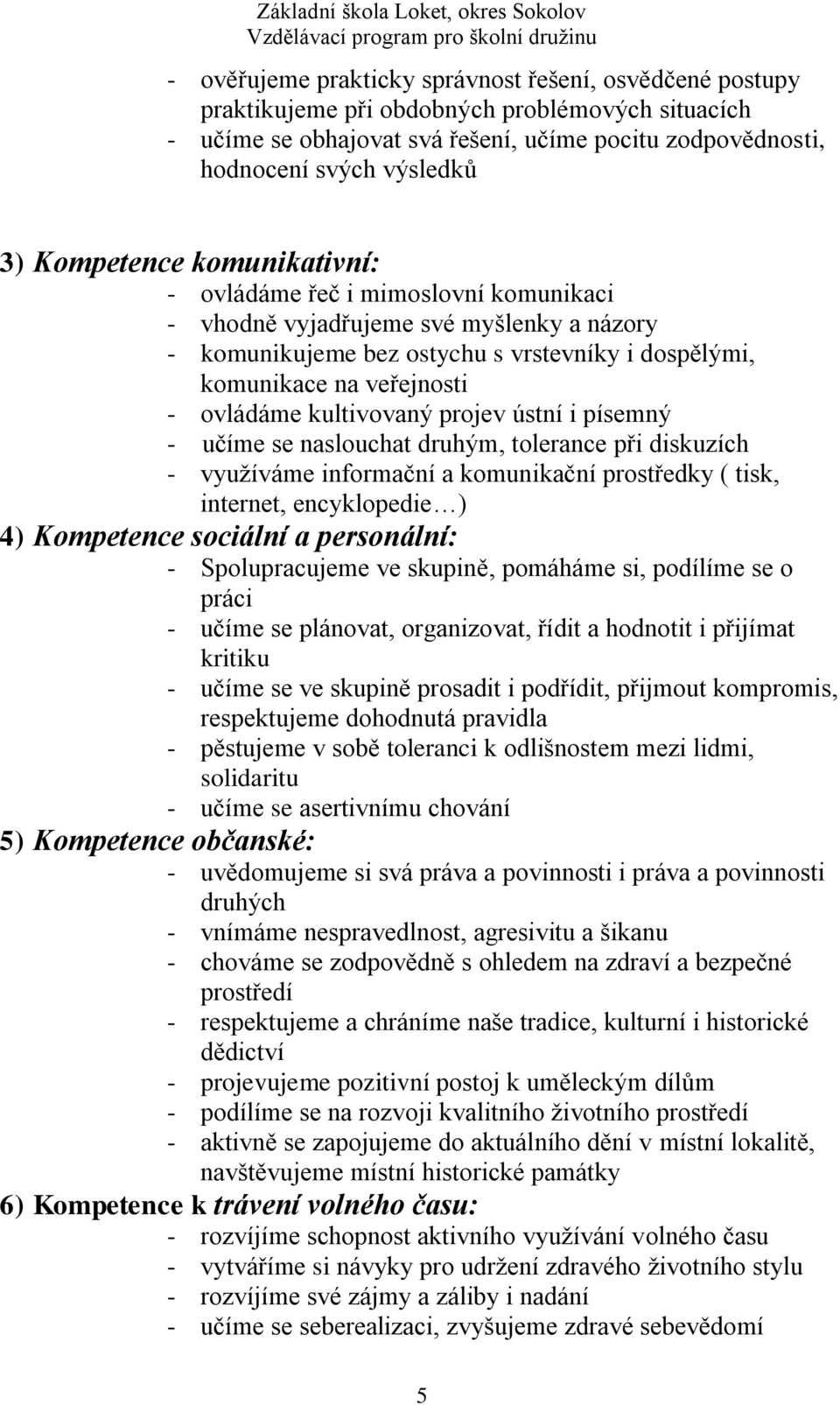 Základní škola Loket, okres Sokolov
Vzdělávací program pro školní družinu

- ověřujeme prakticky správnost řešení, osvědčené postupy praktikujeme při obdobných problémových situacích
- učíme se obhajovat svá řešení, učíme pocitu zodpovědnosti, hodnocení svých výsledků

3) Kompetence komunikativní:
- ovládáme řeč i mimoslovní komunikaci
- vhodně vyjadřujeme své myšlenky a názory
- komunikujeme bez ostychu s vrstevníky i dospělými, komunikace na veřejnosti
- ovládáme kultivovaný projev ústní i písemný
- učíme se naslouchat druhým, tolerance při diskuzích
- využíváme informační a komunikační prostředky ( tisk, internet, encyklopedie…)
4) Kompetence sociální a personální:
- Spolupracujeme ve skupině, pomáháme si, podílíme se o práci
- učíme se plánovat, organizovat, řídit a hodnotit i přijímat kritiku
- učíme se ve skupině prosadit i podřídit, přijmout kompromis, respektujeme dohodnutá pravidla
- pěstujeme v sobě toleranci k odlišnostem mezi lidmi, solidaritu
- učíme se asertivnímu chování
5) Kompetence občanské:
- uvědomujeme si svá práva a povinnosti i práva a povinnosti druhých
- vnímáme nespravedlnost, agresivitu a šikanu
- chováme se zodpovědně s ohledem na zdraví a bezpečné prostředí
- respektujeme a chráníme naše tradice, kulturní i historické dědictví
- projevujeme pozitivní postoj k uměleckým dílům
- podílíme se na rozvoji kvalitního životního prostředí
- aktivně se zapojujeme do aktuálního dění v místní lokalitě, navštěvujeme místní historické památky
6) Kompetence k trávení volného času:
- rozvíjíme schopnost aktivního využívání volného času
- vytváříme si návyky pro udržení zdravého životního stylu
- rozvíjíme své zájmy a záliby i nadání
- učíme se seberealizaci, zvyšujeme zdravé sebevědomí

5